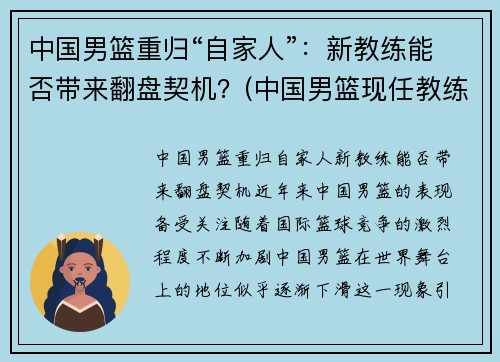 中国男篮重归“自家人”：新教练能否带来翻盘契机？(中国男篮现任教练

中国男篮重归自家人新教练能否带来翻盘契机近年来中国男篮的表现备受关注随着国际篮球竞争的激烈程度不断加剧中国男篮在世界舞台上的地位似乎逐渐下滑这一现象引